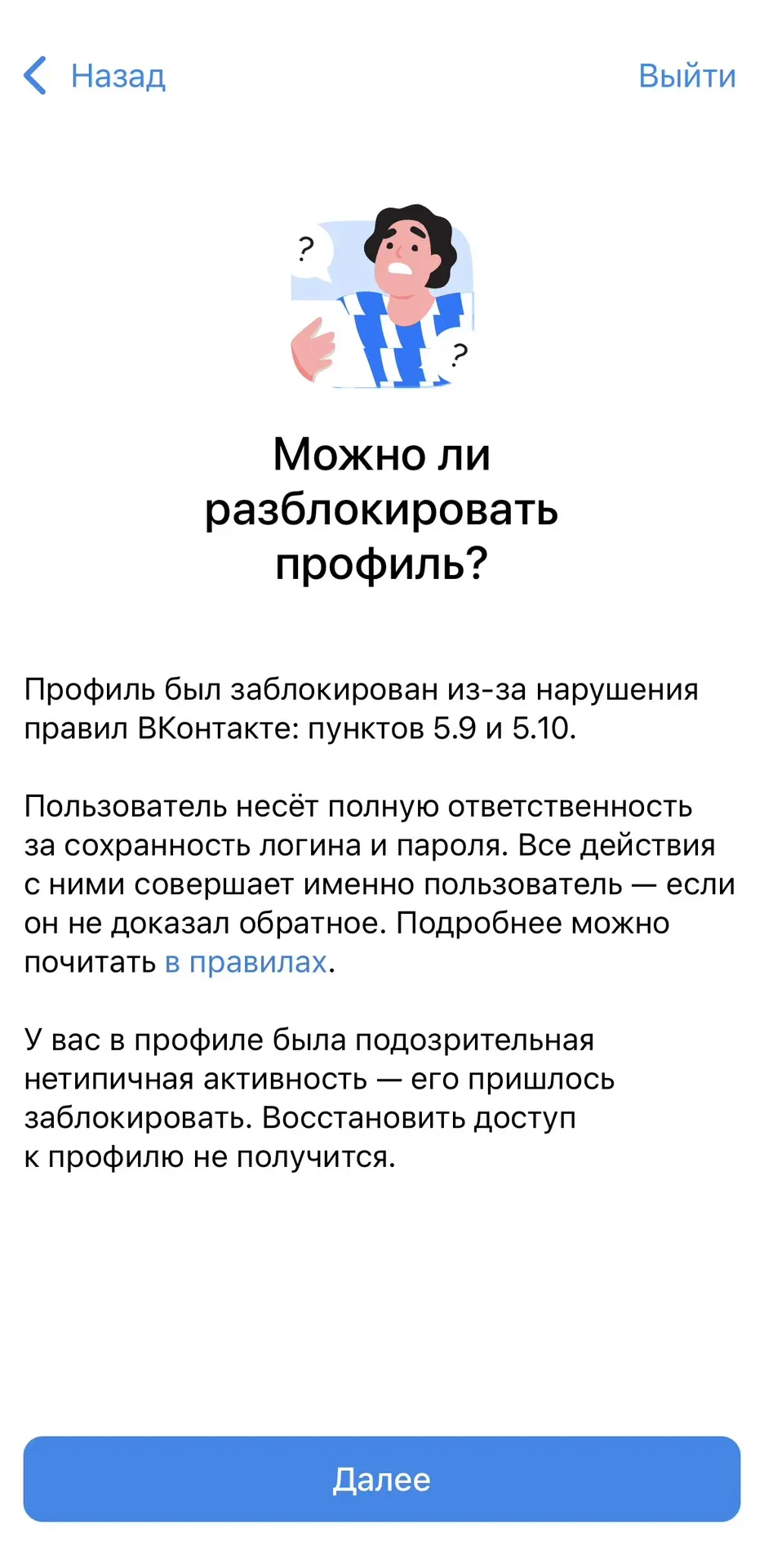 Назад

Выйти

?

?

Можно ли разблокировать профиль?

Профиль был заблокирован из-за нарушения правил ВКонтакте: пунктов 5.9 и 5.10.

Пользователь несёт полную ответственность за сохранность логина и пароля. Все действия с ними совершает именно пользователь — если он не доказал обратное. Подробнее можно почитать в правилах.

У вас в профиле была подозрительная нетипичная активность — его пришлось заблокировать. Восстановить доступ к профилю не получится.

Далее